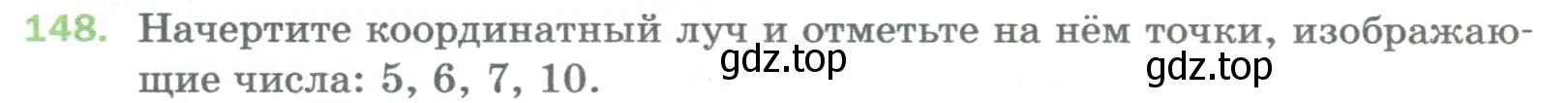 148. Начертите координатный луч и отметьте на нём точки, изображающие числа: 5, 6, 7, 10.

gdz.top

gdz.top